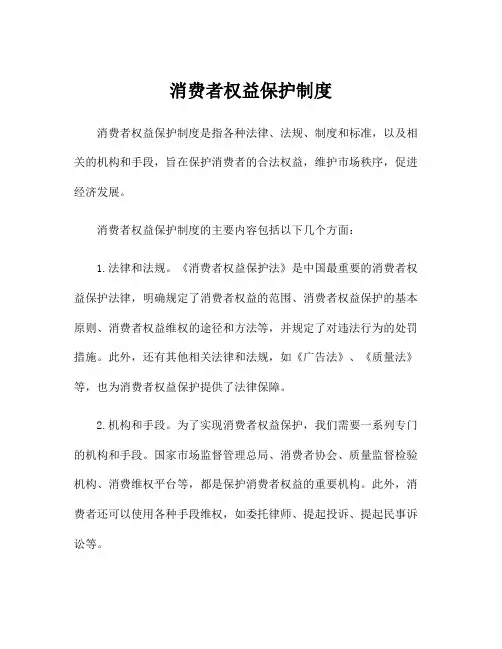 消费者权益保护制度

消费者权益保护制度是指各种法律、法规、制度和标准，以及相关的机构和手段，旨在保护消费者的合法权益，维护市场秩序，促进经济发展。

消费者权益保护制度的主要内容包括以下几个方面：

1.法律和法规。《消费者权益保护法》是中国最重要的消费者权益保护法律，明确规定了消费者权益的范围、消费者权益保护的基本原则、消费者权益维权的途径和方法等，并规定了对违法行为的处罚措施。此外，还有其他相关法律和法规，如《广告法》、《质量法》等，也为消费者权益保护提供了法律保障。

2.机构和手段。为了实现消费者权益保护，我们需要一系列专门的机构和手段。国家市场监督管理总局、消费者协会、质量监督检验机构、消费维权平台等，都是保护消费者权益的重要机构。此外，消费者还可以使用各种手段维权，如委托律师、提起投诉、提起民事诉讼等。